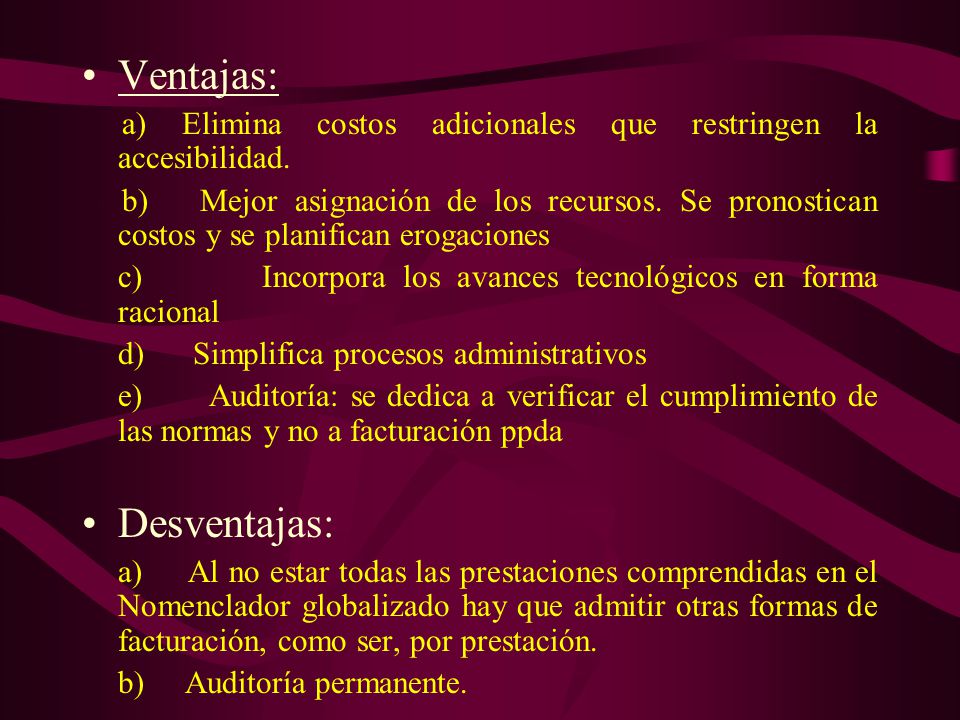 • Ventajas:

a) Elimina costos adicionales que restringen la accesibilidad.

b) Mejor asignación de los recursos. Se pronostican costos y se planifican erogaciones

c) Incorpora los avances tecnológicos en forma racional

d) Simplifica procesos administrativos

e) Auditoría: se dedica a verificar el cumplimiento de las normas y no a facturación ppda

• Desventajas:

a) Al no estar todas las prestaciones comprendidas en el Nomenclador globalizado hay que admitir otras formas de facturación, como ser, por prestación.

b) Auditoría permanente.